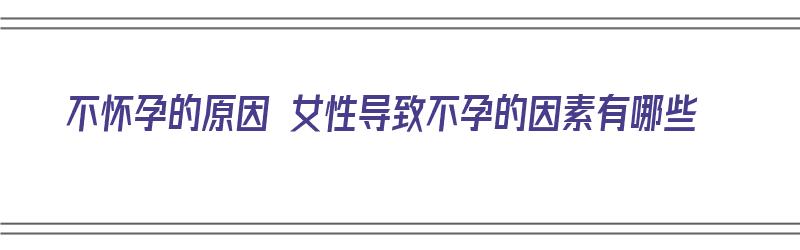 不怀孕的原因 女性导致不孕的因素有哪些